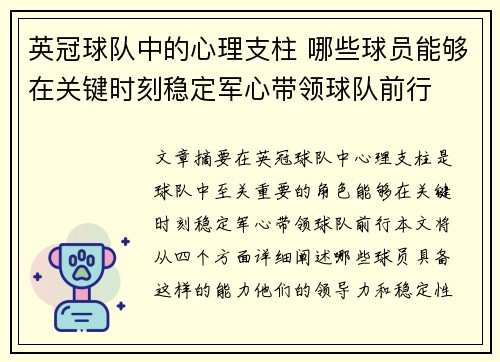 英冠球队中的心理支柱 哪些球员能够在关键时刻稳定军心带领球队前行

文章摘要在英冠球队中心理支柱是球队中至关重要的角色能够在关键时刻稳定军心带领球队前行本文将从四个方面详细阐述哪些球员具备这样的能力他们的领导力和稳定性